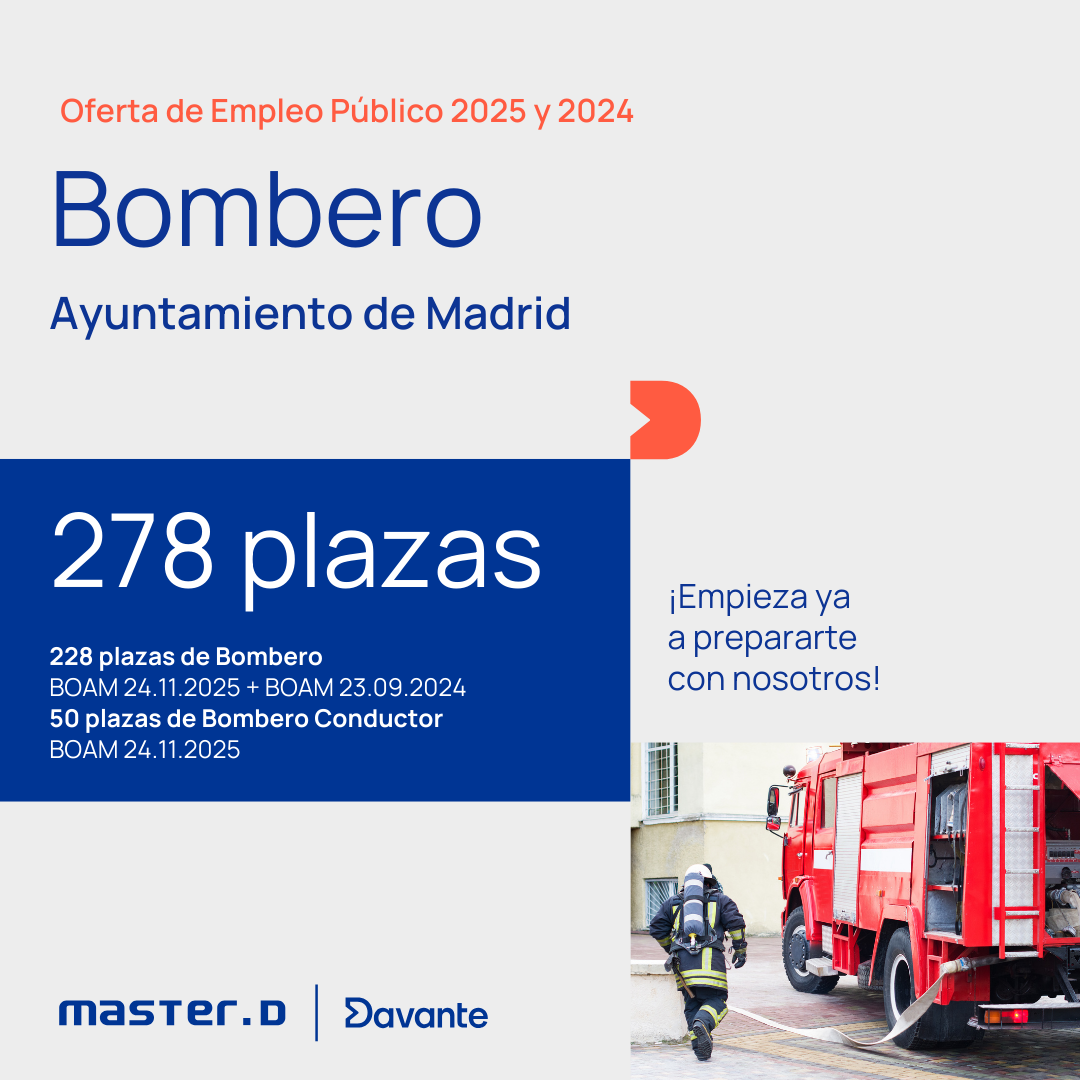 Oferta de Empleo Público 2025 y 2024

Bombero

Ayuntamiento de Madrid

278 plazas

228 plazas de Bombero
BOAM 24.11.2025 + BOAM 23.09.2024
50 plazas de Bombero Conductor
BOAM 24.11.2025

¡Empieza ya a prepararte con nosotros!

MASTER.D | Davante